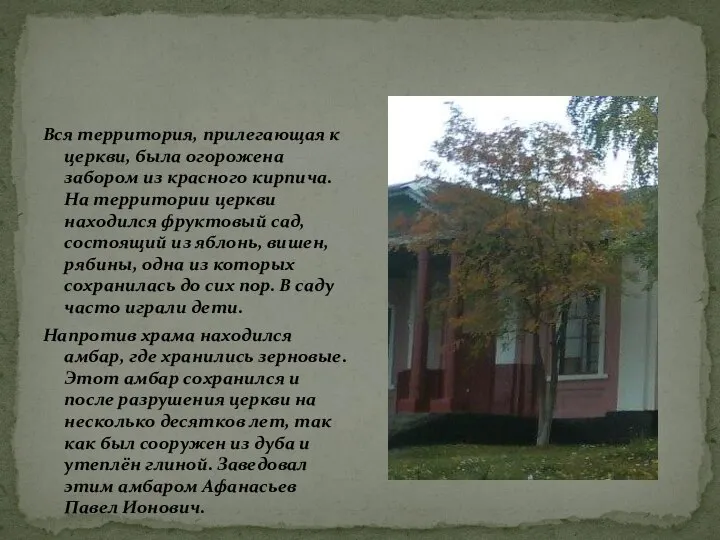 Вся территория, прилегающая к церкви, была огорожена забором из красного кирпича. На территории церкви находился фруктовый сад, состоящий из яблонь, вишен, рябины, одна из которых сохранилась до сих пор. В саду часто играли дети.

Напротив храма находился амбар, где хранились зерновые. Этот амбар сохранился и после разрушения церкви на несколько десятков лет, так как был сооружен из дуба и утеплён глиной. Заведовал этим амбаром Афанасьев Павел Ионович.